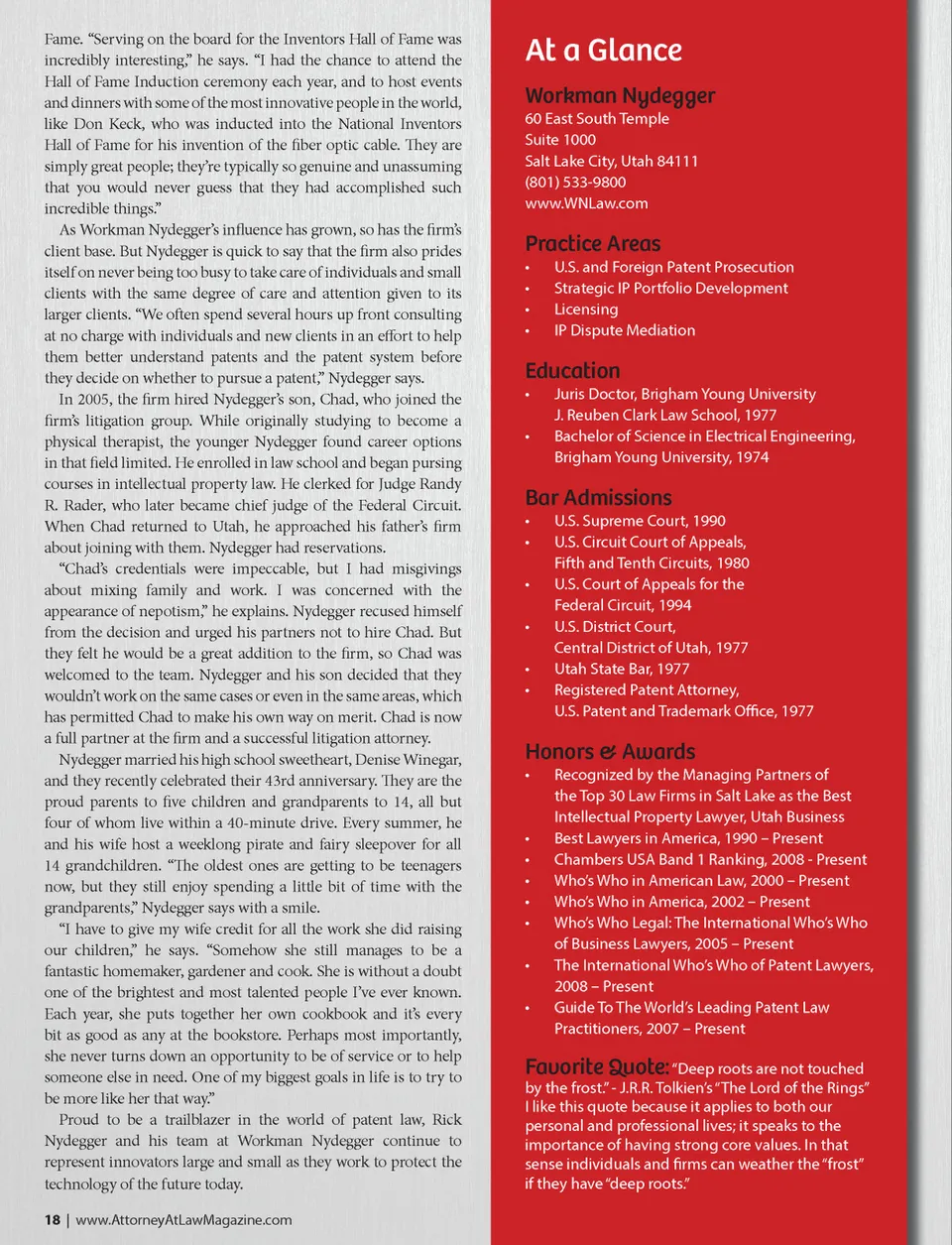 Fame. "Serving on the board for the Inventors Hall of Fame was incredibly interesting," he says. "I had the chance to attend the Hall of Fame Induction ceremony each year, and to host events and dinners with some of the most innovative people in the world, like Don Keck, who was inducted into the National Inventors Hall of Fame for his invention of the fiber optic cable. They are simply great people; they're typically so genuine and unassuming that you would never guess that they had accomplished such incredible things."

As Workman Nydegger's influence has grown, so has the firm's client base. But Nydegger is quick to say that the firm also prides itself on never being too busy to take care of individuals and small clients with the same degree of care and attention given to its larger clients. "We often spend several hours up front consulting at no charge with individuals and new clients in an effort to help them better understand patents and the patent system before they decide on whether to pursue a patent," Nydegger says.

In 2005, the firm hired Nydegger's son, Chad, who joined the firm's litigation group. While originally studying to become a physical therapist, the younger Nydegger found career options in that field limited. He enrolled in law school and began pursing courses in intellectual property law. He clerked for Judge Randy R. Rader, who later became chief judge of the Federal Circuit. When Chad returned to Utah, he approached his father's firm about joining with them. Nydegger had reservations.

"Chad's credentials were impeccable, but I had misgivings about mixing family and work. I was concerned with the appearance of nepotism," he explains. Nydegger recused himself from the decision and urged his partners not to hire Chad. But they felt he would be a great addition to the firm, so Chad was welcomed to the team. Nydegger and his son decided that they wouldn't work on the same cases or even in the same areas, which has permitted Chad to make his own way on merit. Chad is now a full partner at the firm and a successful litigation attorney.

Nydegger married his high school sweetheart, Denise Winegar, and they recently celebrated their 43rd anniversary. They are the proud parents to five children and grandparents to 14, all but four of whom live within a 40-minute drive. Every summer, he and his wife host a weeklong pirate and fairy sleepover for all 14 grandchildren. "The oldest ones are getting to be teenagers now, but they still enjoy spending a little bit of time with the grandparents," Nydegger says with a smile.

"I have to give my wife credit for all the work she did raising our children," he says. "Somehow she still manages to be a fantastic homemaker, gardener and cook. She is without a doubt one of the brightest and most talented people I've ever known. Each year, she puts together her own cookbook and it's every bit as good as any at the bookstore. Perhaps most importantly, she never turns down an opportunity to be of service or to help someone else in need. One of my biggest goals in life is to try to be more like her that way."

Proud to be a trailblazer in the world of patent law, Rick Nydegger and his team at Workman Nydegger continue to represent innovators large and small as they work to protect the technology of the future today.

18 | www.AttorneyAtLawMagazine.com

At a Glance

Workman Nydegger
60 East South Temple
Suite 1000
Salt Lake City, Utah 84111
(801) 533-9800
www.WNLaw.com

Practice Areas
• U.S. and Foreign Patent Prosecution
• Strategic IP Portfolio Development
• Licensing
• IP Dispute Mediation

Education
• Juris Doctor, Brigham Young University J. Reuben Clark Law School, 1977
• Bachelor of Science in Electrical Engineering, Brigham Young University, 1974

Bar Admissions
• U.S. Supreme Court, 1990
• U.S. Circuit Court of Appeals, Fifth and Tenth Circuits, 1980
• U.S. Court of Appeals for the Federal Circuit, 1994
• U.S. District Court, Central District of Utah, 1977
• Utah State Bar, 1977
• Registered Patent Attorney, U.S. Patent and Trademark Office, 1977

Honors & Awards
• Recognized by the Managing Partners of the Top 30 Law Firms in Salt Lake as the Best Intellectual Property Lawyer, Utah Business
• Best Lawyers in America, 1990 – Present
• Chambers USA Band 1 Ranking, 2008 - Present
• Who's Who in American Law, 2000 – Present
• Who's Who in America, 2002 – Present
• Who's Who Legal: The International Who's Who of Business Lawyers, 2005 – Present
• The International Who's Who of Patent Lawyers, 2008 – Present
• Guide To The World's Leading Patent Law Practitioners, 2007 – Present

Favorite Quote: "Deep roots are not touched by the frost." - J.R.R. Tolkien's "The Lord of the Rings" I like this quote because it applies to both our personal and professional lives; it speaks to the importance of having strong core values. In that sense individuals and firms can weather the "frost" if they have "deep roots."